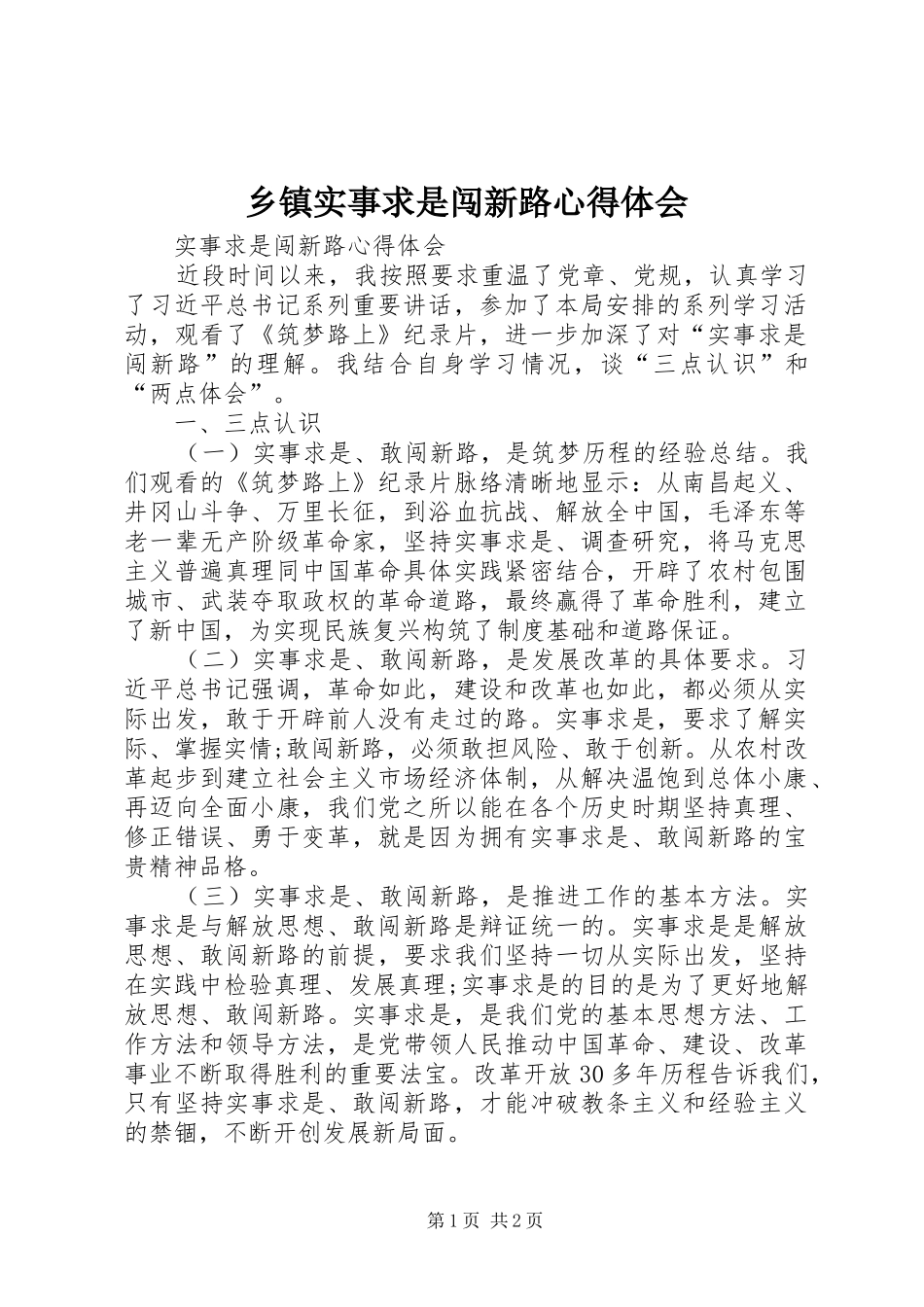 乡镇实事求是闯新路心得体会

实事求是闯新路心得体会

近段时间以来，我按照要求重温了党章、党规，认真学习了习近平总书记系列重要讲话，参加了本局安排的系列学习活动，观看了《筑梦路上》纪录片，进一步加深了对“实事求是闯新路”的理解。我结合自身学习情况，谈“三点认识”和“两点体会”。

一、三点认识

（一）实事求是、敢闯新路，是筑梦历程的经验总结。我们观看的《筑梦路上》纪录片脉络清晰地显示：从南昌起义、井冈山斗争、万里长征，到浴血抗战、解放全中国，毛泽东等老一辈无产阶级革命家，坚持实事求是、调查研究，将马克思主义普遍真理同中国革命具体实践紧密结合，开辟了农村包围城市、武装夺取政权的革命道路，最终赢得了革命胜利，建立了新中国，为实现民族复兴构筑了制度基础和道路保证。

（二）实事求是、敢闯新路，是发展改革的具体要求。习近平总书记强调，革命如此，建设和改革也如此，都必须从实际出发，敢于开辟前人没有走过的路。实事求是，要求了解实际、掌握实情;敢闯新路，必须敢担风险、敢于创新。从农村改革起步到建立社会主义市场经济体制，从解决温饱到总体小康、再迈向全面小康，我们党之所以能在各个历史时期坚持真理、修正错误、勇于变革，就是因为拥有实事求是、敢闯新路的宝贵精神品格。

（三）实事求是、敢闯新路，是推进工作的基本方法。实事求是与解放思想、敢闯新路是辩证统一的。实事求是是解放思想、敢闯新路的前提，要求我们坚持一切从实际出发，坚持在实践中检验真理、发展真理;实事求是的目的是为了更好地解放思想、敢闯新路。实事求是，是我们党的基本思想方法、工作方法和领导方法，是党带领人民推动中国革命、建设、改革事业不断取得胜利的重要法宝。改革开放30多年历程告诉我们，只有坚持实事求是、敢闯新路，才能冲破教条主义和经验主义的禁锢，不断开创发展新局面。

第1页 共2页